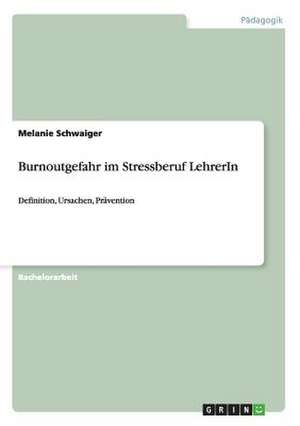 Pädagogik

Melanie Schwaiger

Burnoutgefahr im Stressberuf LehrerIn

Definition, Ursachen, Prävention

Bachelorarbeit

GRIN